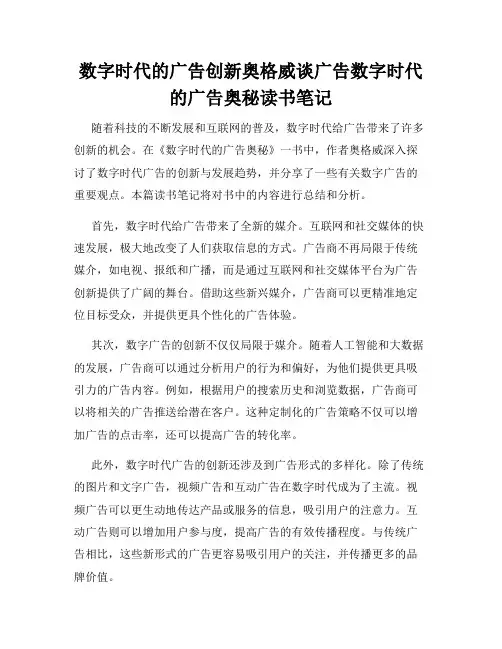 数字时代的广告创新奥格威谈广告数字时代的广告奥秘读书笔记

随着科技的不断发展和互联网的普及，数字时代给广告带来了许多创新的机会。在《数字时代的广告奥秘》一书中，作者奥格威深入探讨了数字时代广告的创新与发展趋势，并分享了一些有关数字广告的重要观点。本篇读书笔记将对书中的内容进行总结和分析。

首先，数字时代给广告带来了全新的媒介。互联网和社交媒体的快速发展，极大地改变了人们获取信息的方式。广告商不再局限于传统媒介，如电视、报纸和广播，而是通过互联网和社交媒体平台为广告创新提供了广阔的舞台。借助这些新兴媒介，广告商可以更精准地定位目标受众，并提供更具个性化的广告体验。

其次，数字广告的创新不仅仅局限于媒介。随着人工智能和大数据的发展，广告商可以通过分析用户的行为和偏好，为他们提供更具吸引力的广告内容。例如，根据用户的搜索历史和浏览数据，广告商可以将相关的广告推送给潜在客户。这种定制化的广告策略不仅可以增加广告的点击率，还可以提高广告的转化率。

此外，数字时代广告的创新还涉及到广告形式的多样化。除了传统的图片和文字广告，视频广告和互动广告在数字时代成为了主流。视频广告可以更生动地传达产品或服务的信息，吸引用户的注意力。互动广告则可以增加用户参与度，提高广告的有效传播程度。与传统广告相比，这些新形式的广告更容易吸引用户的关注，并传播更多的品牌价值。